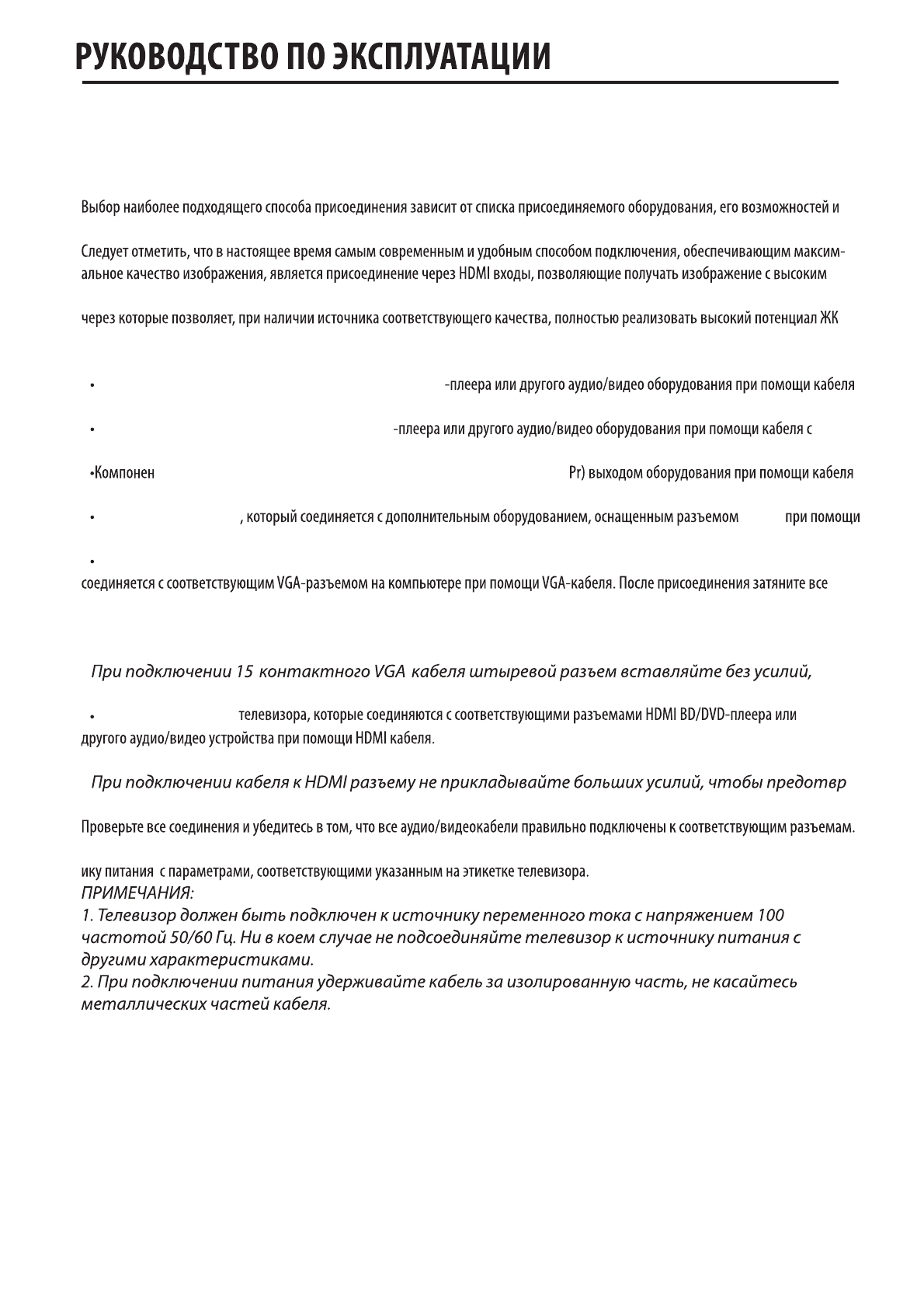 РУКОВОДСТВО ПО ЭКСПЛУАТАЦИИ

Выбор наиболее подходящего способа присоединения зависит от списка присоединяемого оборудования, его возможностей и

Следует отметить, что в настоящее время самым современным и удобным способом подключения, обеспечивающим максимальное качество изображения, является присоединение через HDMI входы, позволяющие получать изображение с высоким

через которые позволяет, при наличии источника соответствующего качества, полностью реализовать высокий потенциал ЖК

• -плеера или другого аудио/видео оборудования при помощи кабеля

• -плеера или другого аудио/видео оборудования при помощи кабеля с

•Компонен Pr) выходом оборудования при помощи кабеля

• , который соединяется с дополнительным оборудованием, оснащенным разъемом при помощи

•
соединяется с соответствующим VGA-разъемом на компьютере при помощи VGA-кабеля. После присоединения затяните все

При подключении 15 контактного VGA кабеля штыревой разъем вставляйте без усилий,

• телевизора, которые соединяются с соответствующими разъемами HDMI BD/DVD-плеера или другого аудио/видео устройства при помощи HDMI кабеля.

При подключении кабеля к HDMI разъему не прикладывайте больших усилий, чтобы предотвр

Проверьте все соединения и убедитесь в том, что все аудио/видеокабели правильно подключены к соответствующим разъемам.

ику питания с параметрами, соответствующими указанным на этикетке телевизора.
ПРИМЕЧАНИЯ:
1. Телевизор должен быть подключен к источнику переменного тока с напряжением 100 частотой 50/60 Гц. Ни в коем случае не подсоединяйте телевизор к источнику питания с другими характеристиками.
2. При подключении питания удерживайте кабель за изолированную часть, не касайтесь металлических частей кабеля.